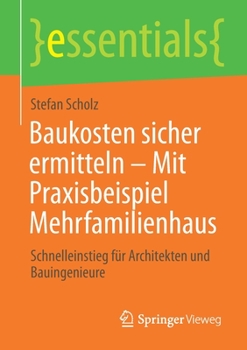 }essentials{

Stefan Scholz

Baukosten sicher ermitteln – Mit Praxisbeispiel Mehrfamilienhaus

Schnelleinstieg für Architekten und Bauingenieure

Springer Vieweg